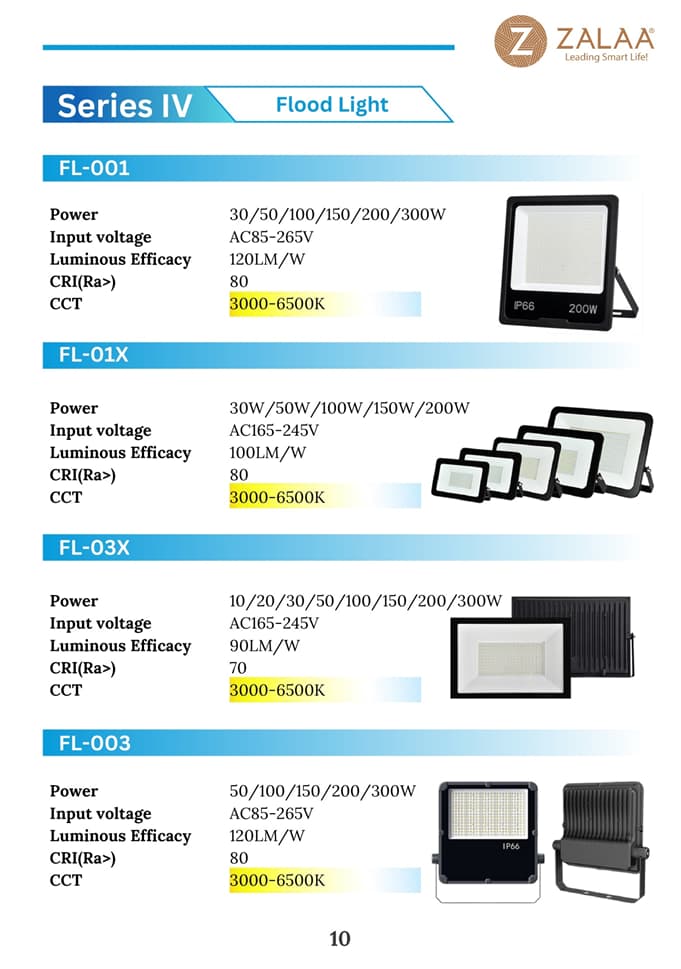 ZALAA
Leading Smart Life!

Series IV
Flood Light

FL-001

Power 30/50/100/150/200/300W
Input voltage AC85-265V
Luminous Efficacy 120LM/W
CRI(Ra>) 80
CCT 3000-6500K

IP66 200W

FL-01X

Power 30W/50W/100W/150W/200W
Input voltage AC165-245V
Luminous Efficacy 100LM/W
CRI(Ra>) 80
CCT 3000-6500K

FL-03X

Power 10/20/30/50/100/150/200/300W
Input voltage AC165-245V
Luminous Efficacy 90LM/W
CRI(Ra>) 70
CCT 3000-6500K

FL-003

Power 50/100/150/200/300W
Input voltage AC85-265V
Luminous Efficacy 120LM/W
CRI(Ra>) 80
CCT 3000-6500K

IP66

10